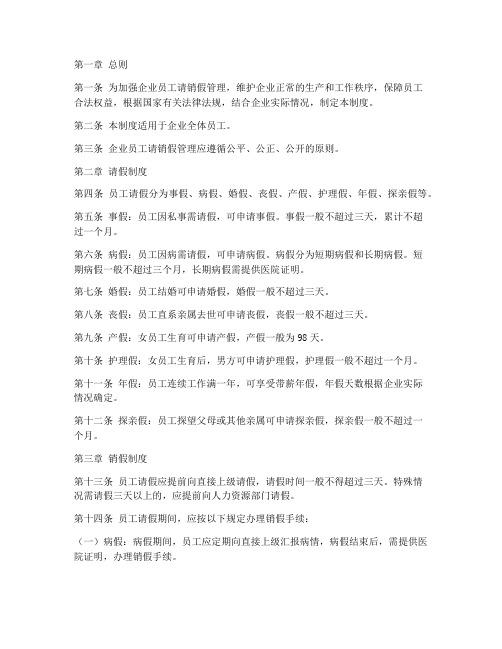 第一章 总则

第一条 为加强企业员工请销假管理，维护企业正常的生产和工作秩序，保障员工合法权益，根据国家有关法律法规，结合企业实际情况，制定本制度。

第二条 本制度适用于企业全体员工。

第三条 企业员工请销假管理应遵循公平、公正、公开的原则。

第二章 请假制度

第四条 员工请假分为事假、病假、婚假、丧假、产假、护理假、年假、探亲假等。

第五条 事假：员工因私事需请假，可申请事假。事假一般不超过三天，累计不超过一个月。

第六条 病假：员工因病需请假，可申请病假。病假分为短期病假和长期病假。短期病假一般不超过三个月，长期病假需提供医院证明。

第七条 婚假：员工结婚可申请婚假，婚假一般不超过三天。

第八条 丧假：员工直系亲属去世可申请丧假，丧假一般不超过三天。

第九条 产假：女员工生育可申请产假，产假一般为98天。

第十条 护理假：女员工生育后，男方可申请护理假，护理假一般不超过一个月。

第十一条 年假：员工连续工作满一年，可享受带薪年假，年假天数根据企业实际情况确定。

第十二条 探亲假：员工探望父母或其他亲属可申请探亲假，探亲假一般不超过一个月。

第三章 销假制度

第十三条 员工请假应提前向直接上级请假，请假时间一般不得超过三天。特殊情况需请假三天以上的，应提前向人力资源部门请假。

第十四条 员工请假期间，应按以下规定办理销假手续：

（一）病假：病假期间，员工应定期向直接上级汇报病情，病假结束后，需提供医院证明，办理销假手续。